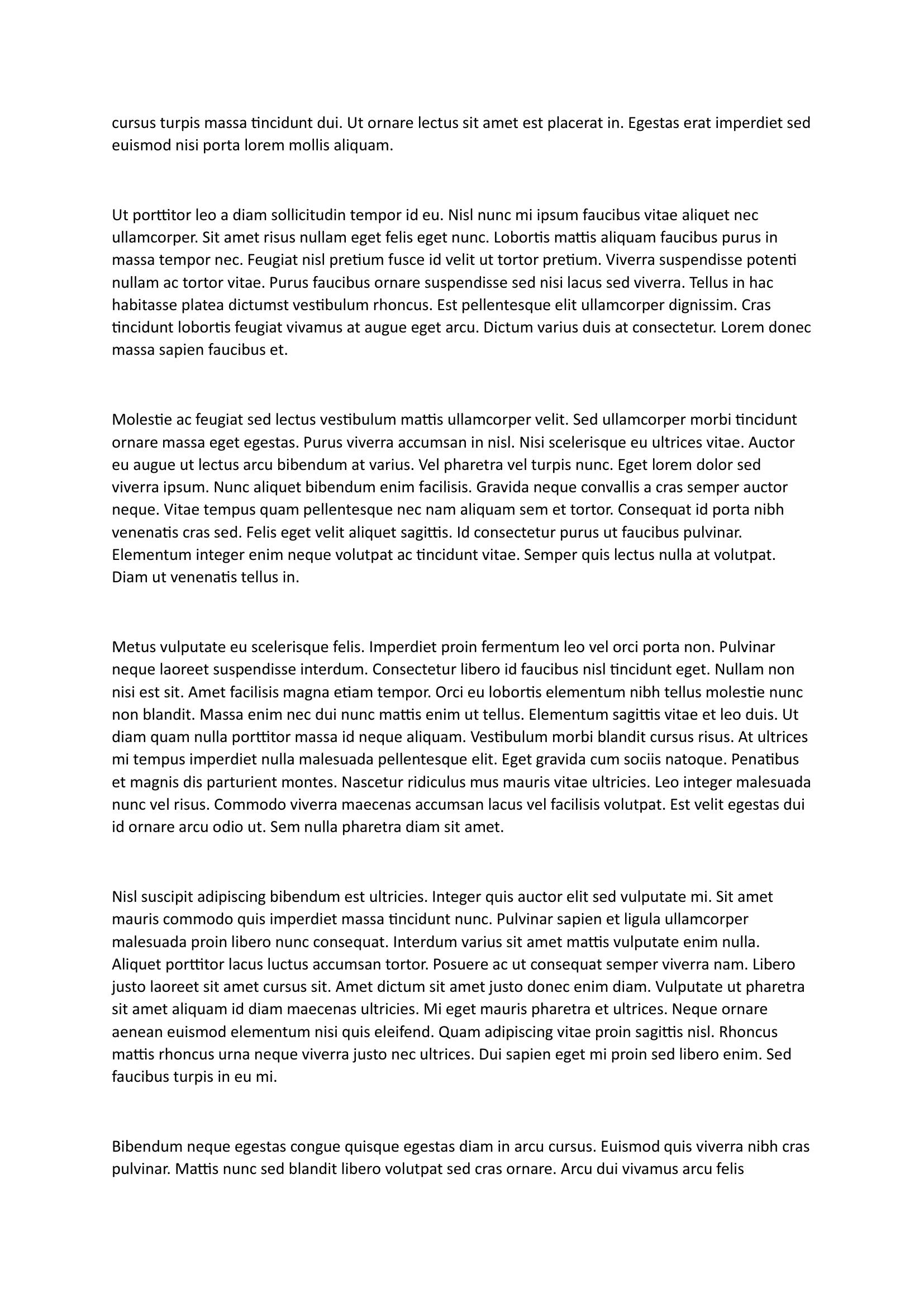 cursus turpis massa tincidunt dui. Ut ornare lectus sit amet est placerat in. Egestas erat imperdiet sed euismod nisi porta lorem mollis aliquam.

Ut porttitor leo a diam sollicitudin tempor id eu. Nisl nunc mi ipsum faucibus vitae aliquet nec ullamcorper. Sit amet risus nullam eget felis eget nunc. Lobortis mattis aliquam faucibus purus in massa tempor nec. Feugiat nisl pretium fusce id velit ut tortor pretium. Viverra suspendisse potenti nullam ac tortor vitae. Purus faucibus ornare suspendisse sed nisi lacus sed viverra. Tellus in hac habitasse platea dictumst vestibulum rhoncus. Est pellentesque elit ullamcorper dignissim. Cras tincidunt lobortis feugiat vivamus at augue eget arcu. Dictum varius duis at consectetur. Lorem donec massa sapien faucibus et.

Molestie ac feugiat sed lectus vestibulum mattis ullamcorper velit. Sed ullamcorper morbi tincidunt ornare massa eget egestas. Purus viverra accumsan in nisl. Nisi scelerisque eu ultrices vitae. Auctor eu augue ut lectus arcu bibendum at varius. Vel pharetra vel turpis nunc. Eget lorem dolor sed viverra ipsum. Nunc aliquet bibendum enim facilisis. Gravida neque convallis a cras semper auctor neque. Vitae tempus quam pellentesque nec nam aliquam sem et tortor. Consequat id porta nibh venenatis cras sed. Felis eget velit aliquet sagittis. Id consectetur purus ut faucibus pulvinar. Elementum integer enim neque volutpat ac tincidunt vitae. Semper quis lectus nulla at volutpat. Diam ut venenatis tellus in.

Metus vulputate eu scelerisque felis. Imperdiet proin fermentum leo vel orci porta non. Pulvinar neque laoreet suspendisse interdum. Consectetur libero id faucibus nisl tincidunt eget. Nullam non nisi est sit. Amet facilisis magna etiam tempor. Orci eu lobortis elementum nibh tellus molestie nunc non blandit. Massa enim nec dui nunc mattis enim ut tellus. Elementum sagittis vitae et leo duis. Ut diam quam nulla porttitor massa id neque aliquam. Vestibulum morbi blandit cursus risus. At ultrices mi tempus imperdiet nulla malesuada pellentesque elit. Eget gravida cum sociis natoque. Penatibus et magnis dis parturient montes. Nascetur ridiculus mus mauris vitae ultricies. Leo integer malesuada nunc vel risus. Commodo viverra maecenas accumsan lacus vel facilisis volutpat. Est velit egestas dui id ornare arcu odio ut. Sem nulla pharetra diam sit amet.

Nisl suscipit adipiscing bibendum est ultricies. Integer quis auctor elit sed vulputate mi. Sit amet mauris commodo quis imperdiet massa tincidunt nunc. Pulvinar sapien et ligula ullamcorper malesuada proin libero nunc consequat. Interdum varius sit amet mattis vulputate enim nulla. Aliquet porttitor lacus luctus accumsan tortor. Posuere ac ut consequat semper viverra nam. Libero justo laoreet sit amet cursus sit. Amet dictum sit amet justo donec enim diam. Vulputate ut pharetra sit amet aliquam id diam maecenas ultricies. Mi eget mauris pharetra et ultrices. Neque ornare aenean euismod elementum nisi quis eleifend. Quam adipiscing vitae proin sagittis nisl. Rhoncus mattis rhoncus urna neque viverra justo nec ultrices. Dui sapien eget mi proin sed libero enim. Sed faucibus turpis in eu mi.

Bibendum neque egestas congue quisque egestas diam in arcu cursus. Euismod quis viverra nibh cras pulvinar. Mattis nunc sed blandit libero volutpat sed cras ornare. Arcu dui vivamus arcu felis